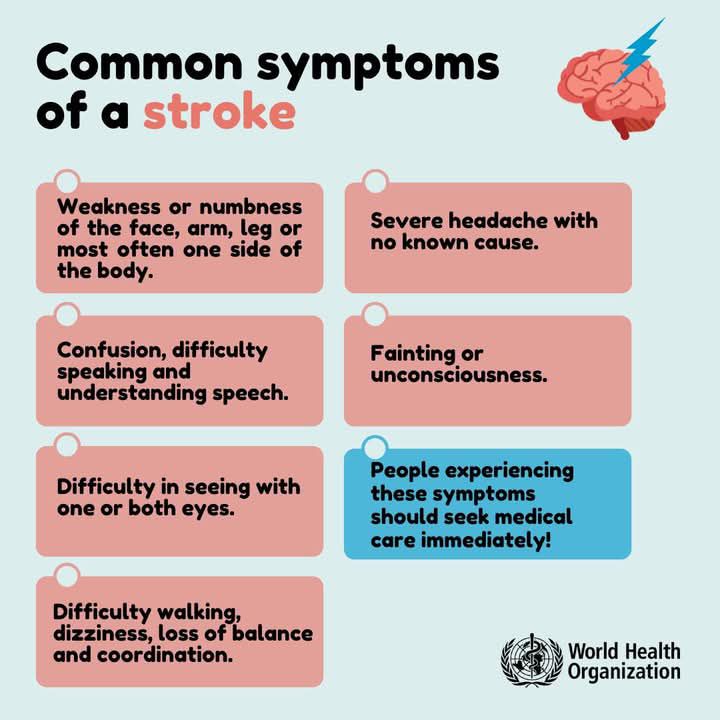 Common symptoms of a stroke

Weakness or numbness of the face, arm, leg or most often one side of the body.

Confusion, difficulty speaking and understanding speech.

Difficulty in seeing with one or both eyes.

Difficulty walking, dizziness, loss of balance and coordination.

Severe headache with no known cause.

Fainting or unconsciousness.

People experiencing these symptoms should seek medical care immediately!

World Health Organization